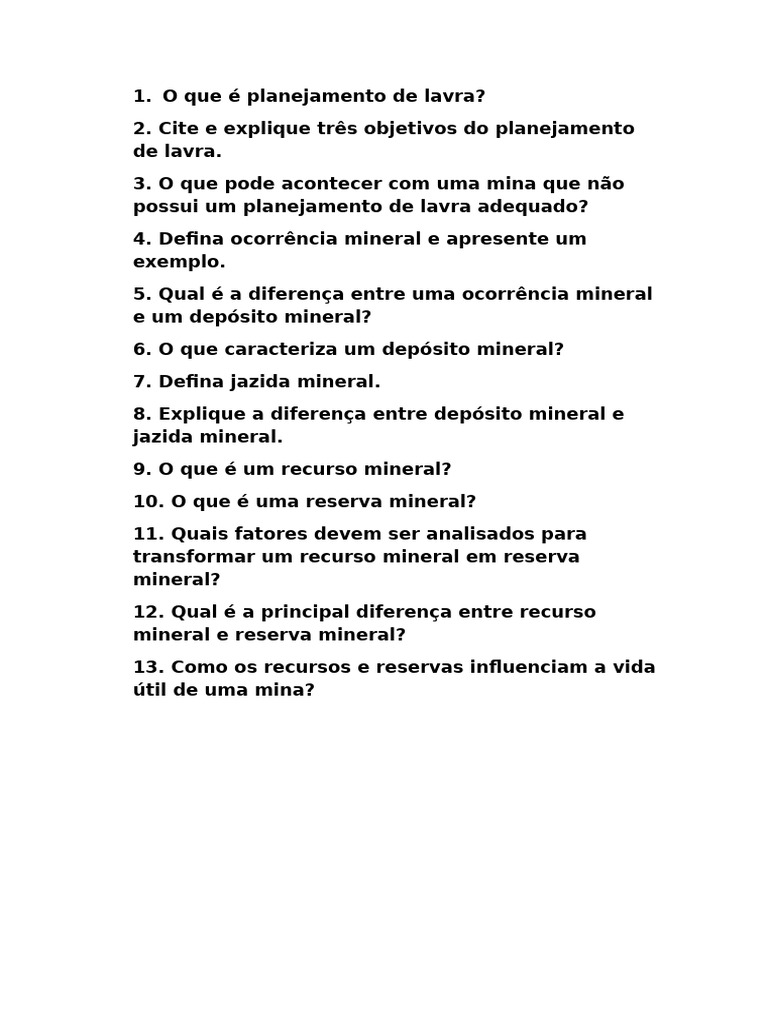 1. O que é planejamento de lavra?

2. Cite e explique três objetivos do planejamento de lavra.

3. O que pode acontecer com uma mina que não possui um planejamento de lavra adequado?

4. Defina ocorrência mineral e apresente um exemplo.

5. Qual é a diferença entre uma ocorrência mineral e um depósito mineral?

6. O que caracteriza um depósito mineral?

7. Defina jazida mineral.

8. Explique a diferença entre depósito mineral e jazida mineral.

9. O que é um recurso mineral?

10. O que é uma reserva mineral?

11. Quais fatores devem ser analisados para transformar um recurso mineral em reserva mineral?

12. Qual é a principal diferença entre recurso mineral e reserva mineral?

13. Como os recursos e reservas influenciam a vida útil de uma mina?